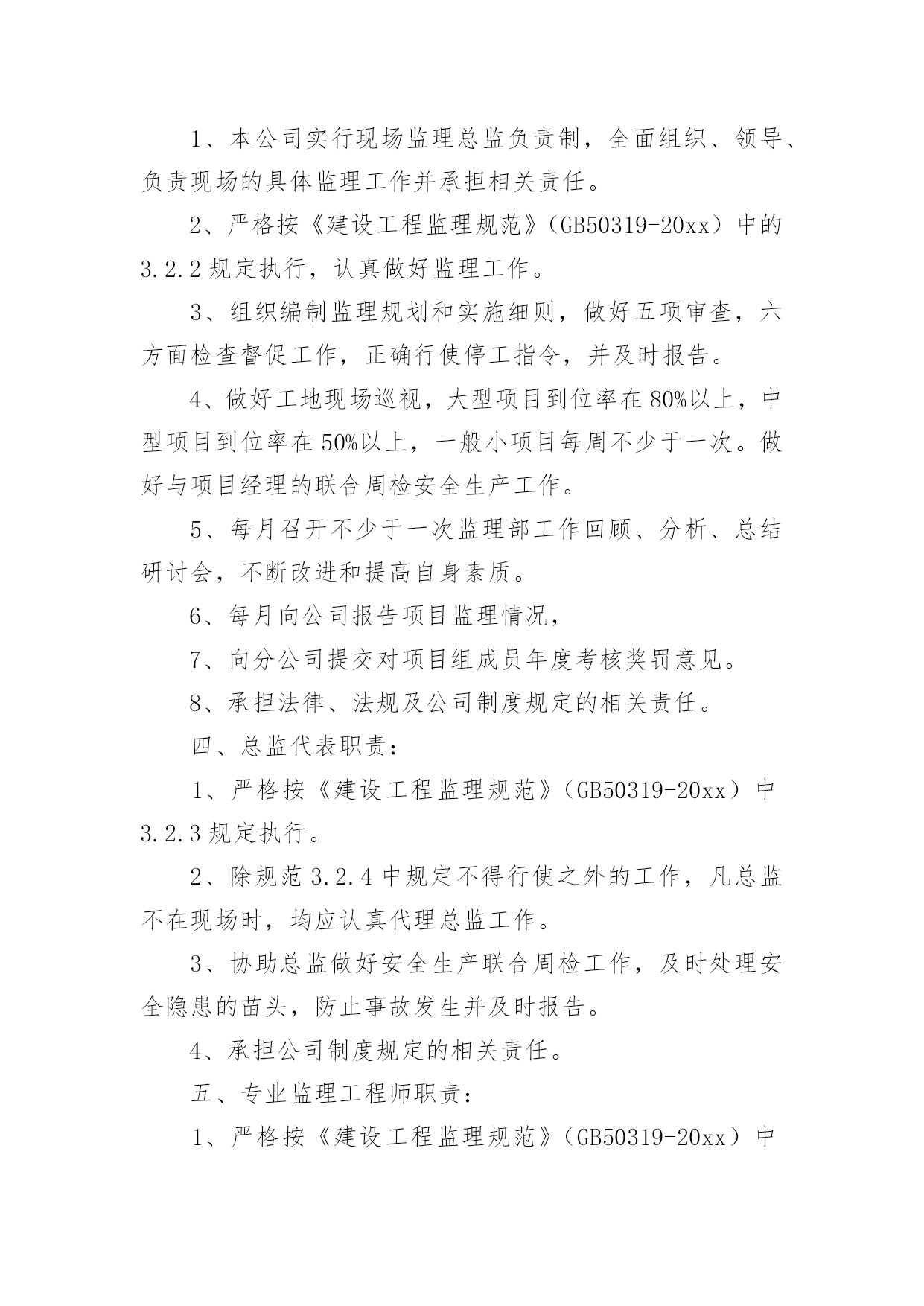 1、本公司实行现场监理总监负责制，全面组织、领导、负责现场的具体监理工作并承担相关责任。

2、严格按《建设工程监理规范》（GB50319-20xx）中的3.2.2规定执行，认真做好监理工作。

3、组织编制监理规划和实施细则，做好五项审查，六方面检查督促工作，正确行使停工指令，并及时报告。

4、做好工地现场巡视，大型项目到位率在80%以上，中型项目到位率在50%以上，一般小项目每周不少于一次。做好与项目经理的联合周检安全生产工作。

5、每月召开不少于一次监理部工作回顾、分析、总结研讨会，不断改进和提高自身素质。

6、每月向公司报告项目监理情况，

7、向分公司提交对项目组成员年度考核奖罚意见。

8、承担法律、法规及公司制度规定的相关责任。

四、总监代表职责：

1、严格按《建设工程监理规范》（GB50319-20xx）中3.2.3规定执行。

2、除规范3.2.4中规定不得行使之外的工作，凡总监不在现场时，均应认真代理总监工作。

3、协助总监做好安全生产联合周检工作，及时处理安全隐患的苗头，防止事故发生并及时报告。

4、承担公司制度规定的相关责任。

五、专业监理工程师职责：

1、严格按《建设工程监理规范》（GB50319-20xx）中